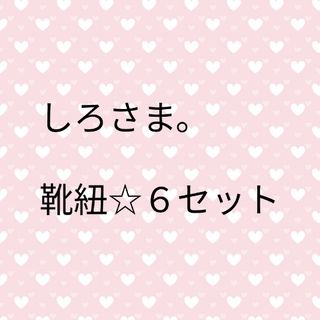 しろさま。

靴紐☆６セット